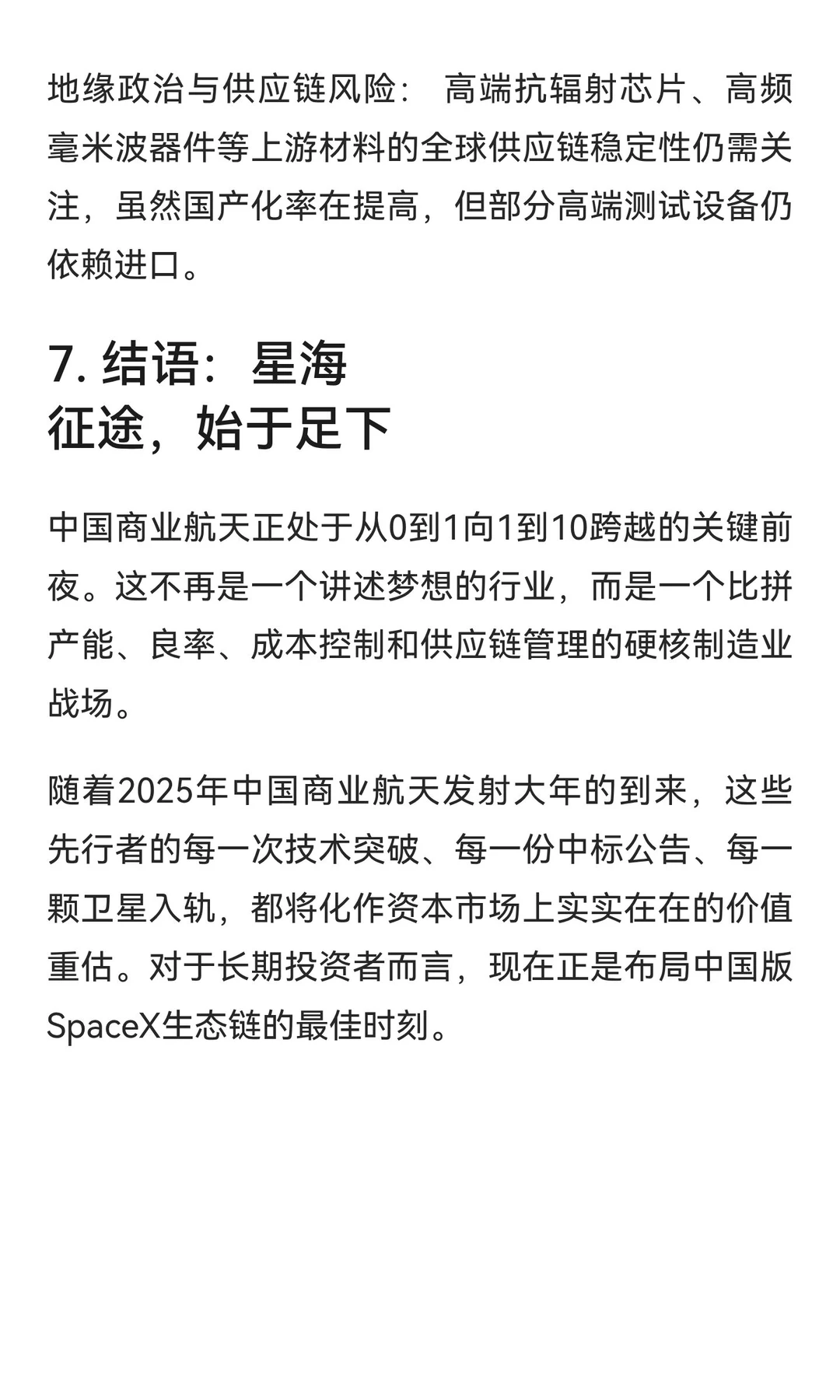 地缘政治与供应链风险： 高端抗辐射芯片、高频毫米波器件等上游材料的全球供应链稳定性仍需关注，虽然国产化率在提高，但部分高端测试设备仍依赖进口。

7. 结语：星海征途，始于足下

中国商业航天正处于从0到1向1到10跨越的关键前夜。这不再是一个讲述梦想的行业，而是一个比拼产能、良率、成本控制和供应链管理的硬核制造业战场。

随着2025年中国商业航天发射大年的到来，这些先行者的每一次技术突破、每一份中标公告、每一颗卫星入轨，都将化作资本市场上实实在在的价值重估。对于长期投资者而言，现在正是布局中国版SpaceX生态链的最佳时刻。